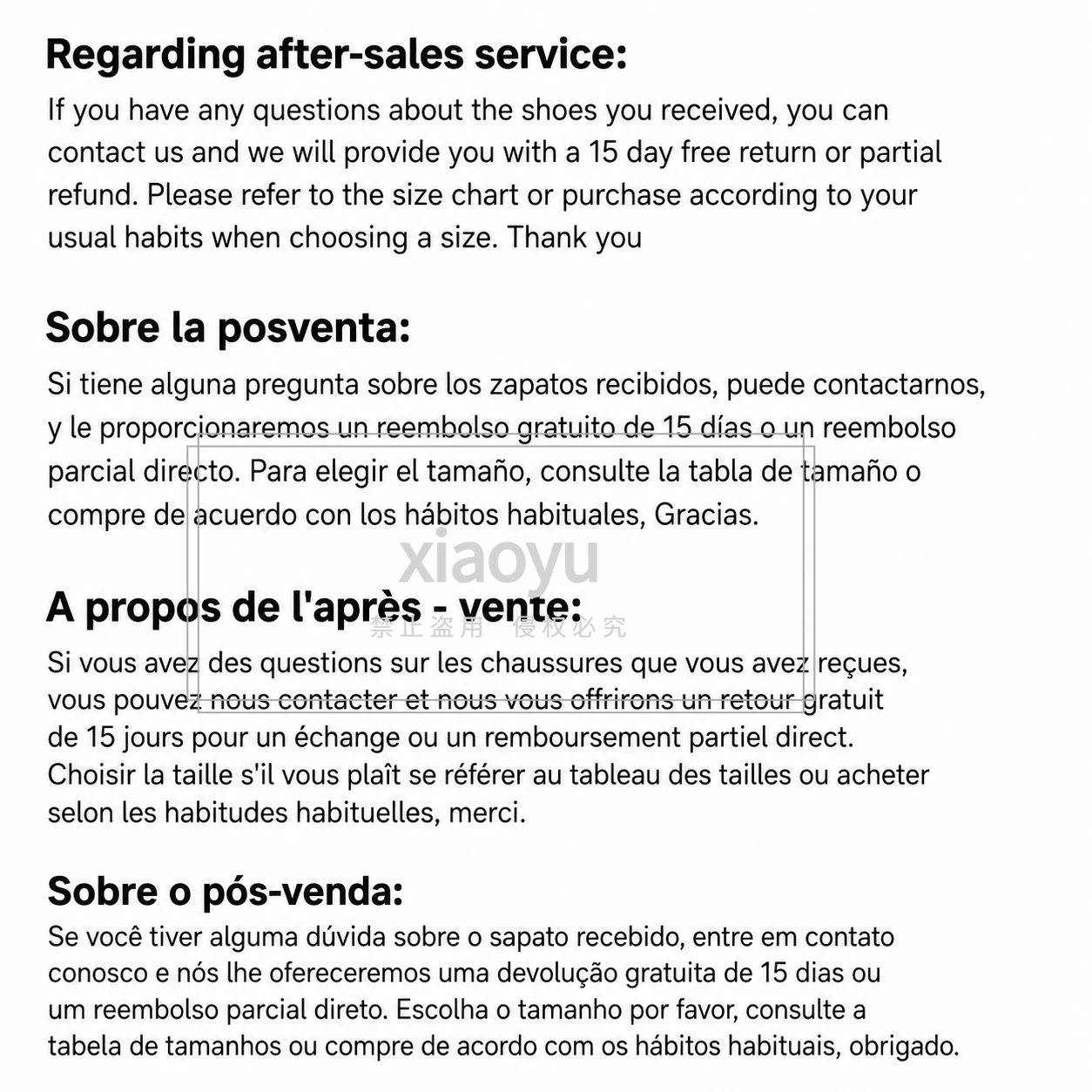 Regarding after-sales service:

If you have any questions about the shoes you received, you can contact us and we will provide you with a 15 day free return or partial refund. Please refer to the size chart or purchase according to your usual habits when choosing a size. Thank you

Sobre la posventa:

Si tiene alguna pregunta sobre los zapatos recibidos, puede contactarnos, y le proporcionaremos un reembolso gratuito de 15 días o un reembolso parcial directo. Para elegir el tamaño, consulte la tabla de tamaño o compre de acuerdo con los hábitos habituales, Gracias.

A propos de l'après - vente:

Si vous avez des questions sur les chaussures que vous avez reçues, vous pouvez nous contacter et nous vous offrirons un retour gratuit de 15 jours pour un échange ou un remboursement partiel direct. Choisir la taille s'il vous plaît se référer au tableau des tailles ou acheter selon les habitudes habituelles, merci.

Sobre o pós-venda:

Se você tiver alguma dúvida sobre o sapato recebido, entre em contato conosco e nós lhe ofereceremos uma devolução gratuita de 15 dias ou um reembolso parcial direto. Escolha o tamanho por favor, consulte a tabela de tamanhos ou compre de acordo com os hábitos habituais, obrigado.

xiaoyu
禁止盗用 侵权必究